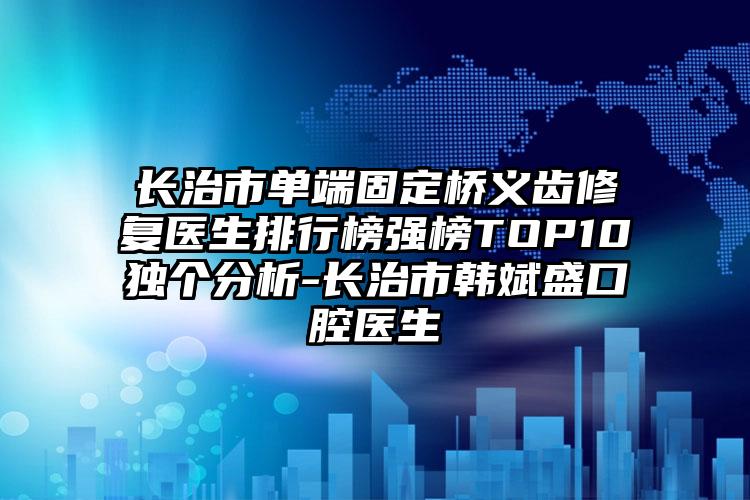 长治市单端固定桥义齿修复医生排行榜强榜TOP10独个分析-长治市韩斌盛口腔医生